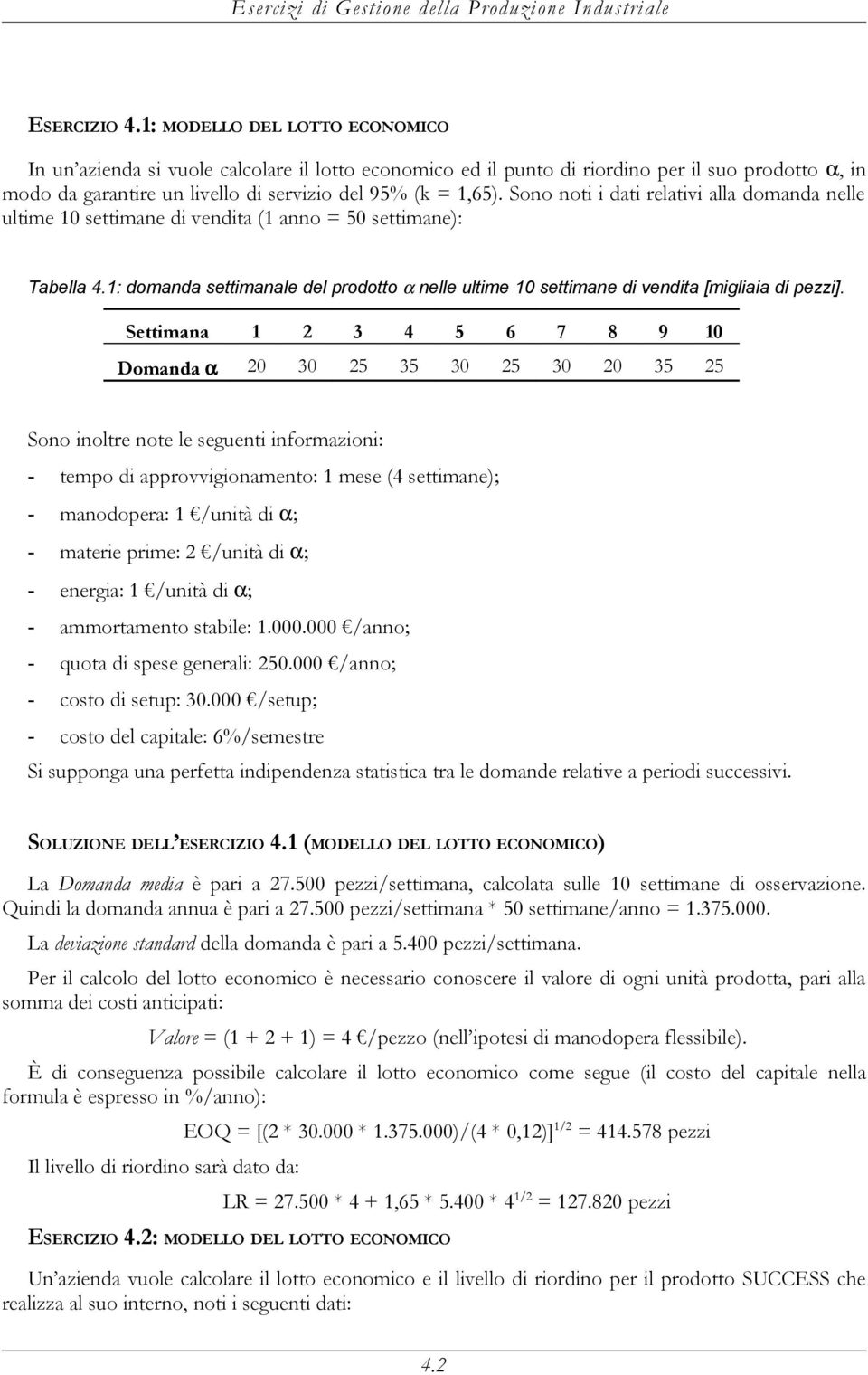 Esercizi di Gestione della Produzione Industriale

ESERCIZIO 4.1: MODELLO DEL LOTTO ECONOMICO

In un'azienda si vuole calcolare il lotto economico ed il punto di riordino per il suo prodotto $\alpha$, in modo da garantire un livello di servizio del 95% (k = 1,65). Sono noti i dati relativi alla domanda nelle ultime 10 settimane di vendita (1 anno = 50 settimane):

Tabella 4.1: domanda settimanale del prodotto $\alpha$ nelle ultime 10 settimane di vendita [migliaia di pezzi].

| Settimana | 1 | 2 | 3 | 4 | 5 | 6 | 7 | 8 | 9 | 10 |
|---|---|---|---|---|---|---|---|---|---|---|
| Domanda $\alpha$ | 20 | 30 | 25 | 35 | 30 | 25 | 30 | 20 | 35 | 25 |

Sono inoltre note le seguenti informazioni:

- tempo di approvvigionamento: 1 mese (4 settimane);
- manodopera: 1 €/unità di $\alpha$;
- materie prime: 2 €/unità di $\alpha$;
- energia: 1 €/unità di $\alpha$;
- ammortamento stabile: 1.000.000 €/anno;
- quota di spese generali: 250.000 €/anno;
- costo di setup: 30.000 €/setup;
- costo del capitale: 6%/semestre

Si supponga una perfetta indipendenza statistica tra le domande relative a periodi successivi.

SOLUZIONE DELL'ESERCIZIO 4.1 (MODELLO DEL LOTTO ECONOMICO)

La Domanda media è pari a 27.500 pezzi/settimana, calcolata sulle 10 settimane di osservazione. Quindi la domanda annua è pari a 27.500 pezzi/settimana * 50 settimane/anno = 1.375.000.

La deviazione standard della domanda è pari a 5.400 pezzi/settimana.

Per il calcolo del lotto economico è necessario conoscere il valore di ogni unità prodotta, pari alla somma dei costi anticipati:

Valore = (1 + 2 + 1) = 4 €/pezzo (nell'ipotesi di manodopera flessibile).

È di conseguenza possibile calcolare il lotto economico come segue (il costo del capitale nella formula è espresso in %/anno):

EOQ = $[(2 * 30.000 * 1.375.000)/(4 * 0,12)]^{1/2}$ = 414.578 pezzi

Il livello di riordino sarà dato da:

LR = 27.500 * 4 + 1,65 * 5.400 * $4^{1/2}$ = 127.820 pezzi

ESERCIZIO 4.2: MODELLO DEL LOTTO ECONOMICO

Un'azienda vuole calcolare il lotto economico e il livello di riordino per il prodotto SUCCESS che realizza al suo interno, noti i seguenti dati:

4.2